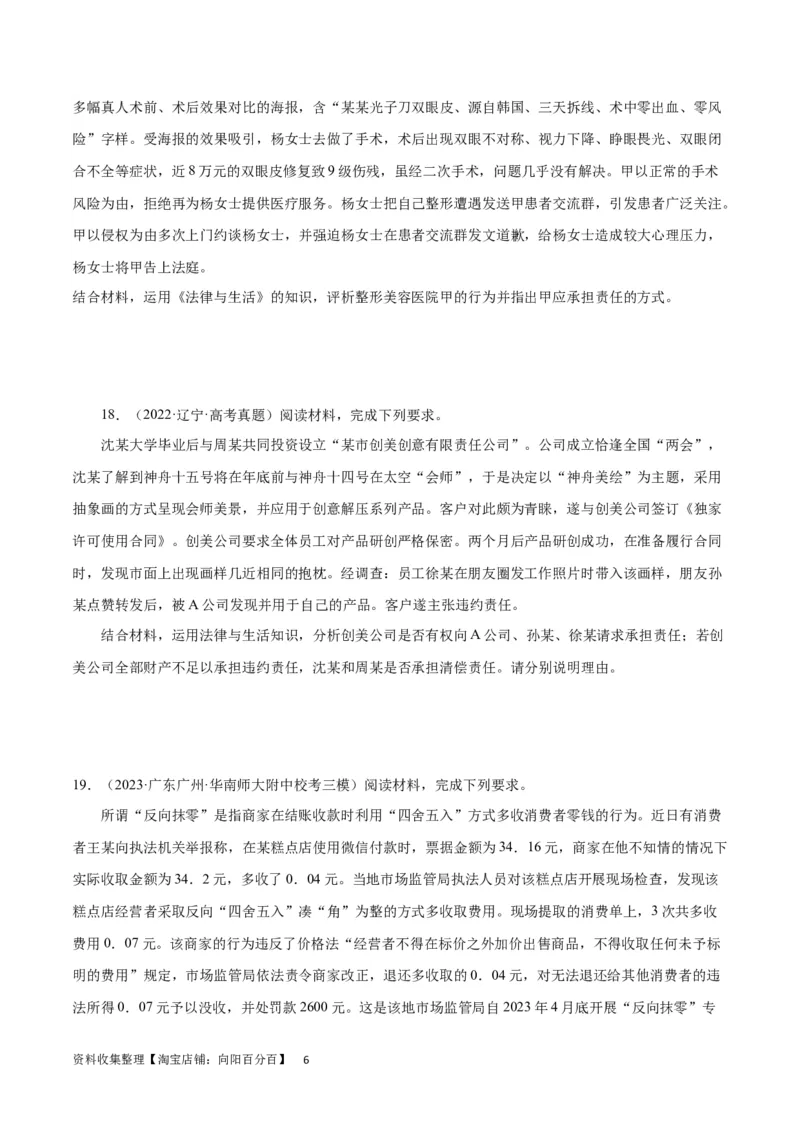 多幅真人术前、术后效果对比的海报，含“某某光子刀双眼皮、源自韩国、三天拆线、术中零出血、零风险”字样。受海报的效果吸引，杨女士去做了手术，术后出现双眼不对称、视力下降、睁眼畏光、双眼闭合不全等症状，近8万元的双眼皮修复致9级伤残，虽经二次手术，问题几乎没有解决。甲以正常的手术风险为由，拒绝再为杨女士提供医疗服务。杨女士把自己整形遭遇发送甲患者交流群，引发患者广泛关注。甲以侵权为由多次上门约谈杨女士，并强迫杨女士在患者交流群发文道歉，给杨女士造成较大心理压力，杨女士将甲告上法庭。
结合材料，运用《法律与生活》的知识，评析整形美容医院甲的行为并指出甲应承担责任的方式。

18．（2022·辽宁·高考真题）阅读材料，完成下列要求。
沈某大学毕业后与周某共同投资设立“某市创美创意有限责任公司”。公司成立恰逢全国“两会”，沈某了解到神舟十五号将在年底前与神舟十四号在太空“会师”，于是决定以“神舟美绘”为主题，采用抽象画的方式呈现会师美景，并应用于创意解压系列产品。客户对此颇为青睐，遂与创美公司签订《独家许可使用合同》。创美公司要求全体员工对产品研创严格保密。两个月后产品研创成功，在准备履行合同时，发现市面上出现画样几近相同的抱枕。经调查：员工徐某在朋友圈发工作照片时带入该画样，朋友孙某点赞转发后，被A公司发现并用于自己的产品。客户遂主张违约责任。
结合材料，运用法律与生活知识，分析创美公司是否有权向A公司、孙某、徐某请求承担责任；若创美公司全部财产不足以承担违约责任，沈某和周某是否承担清偿责任。请分别说明理由。

19．（2023·广东广州·华南师大附中校考三模）阅读材料，完成下列要求。
所谓“反向抹零”是指商家在结账收款时利用“四舍五入”方式多收消费者零钱的行为。近日有消费者王某向执法机关举报称，在某糕点店使用微信付款时，票据金额为34．16元，商家在他不知情的情况下实际收取金额为34．2元，多收了0．04元。当地市场监管局执法人员对该糕点店开展现场检查，发现该糕点店经营者采取反向“四舍五入”凑“角”为整的方式多收取费用。现场提取的消费单上，3次共多收费用0．07元。该商家的行为违反了价格法“经营者不得在标价之外加价出售商品，不得收取任何未予标明的费用”规定，市场监管局依法责令商家改正，退还多收取的0．04元，对无法退还给其他消费者的违法所得0．07元予以没收，并处罚款2600元。这是该地市场监管局自2023年4月底开展“反向抹零”专

资料收集整理【淘宝店铺：向阳百分百】 6